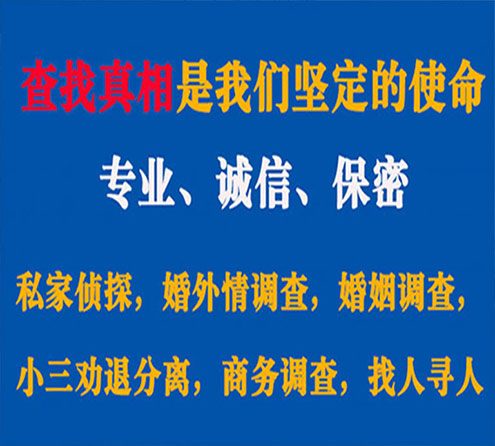 查找真相是我们坚定的使命

专业、诚信、保密

私家侦探，婚外情调查，婚姻调查，

小三劝退分离，商务调查，找人寻人